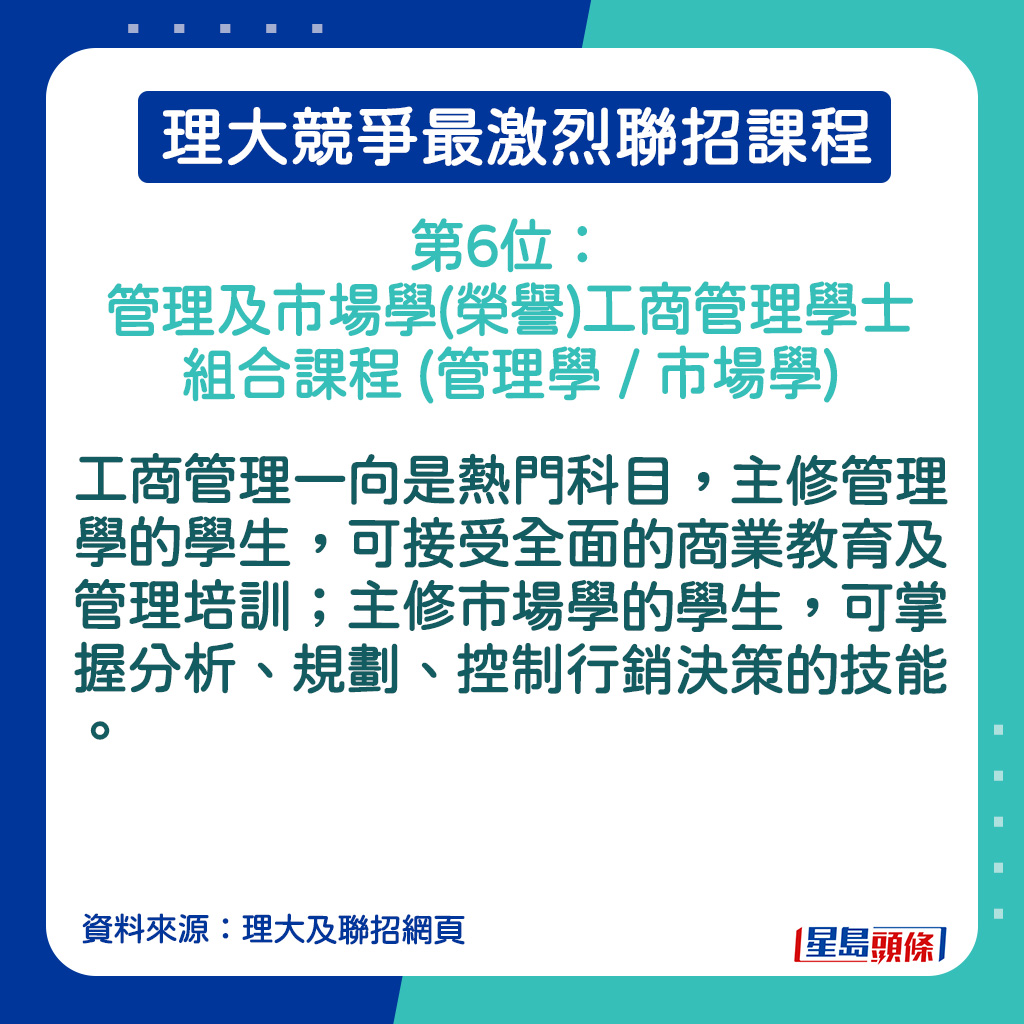 理大競爭最激烈聯招課程

第6位：
管理及市場學(榮譽)工商管理學士組合課程 (管理學 / 市場學)

工商管理一向是熱門科目，主修管理學的學生，可接受全面的商業教育及管理培訓；主修市場學的學生，可掌握分析、規劃、控制行銷決策的技能。

資料來源：理大及聯招網頁

星島頭條